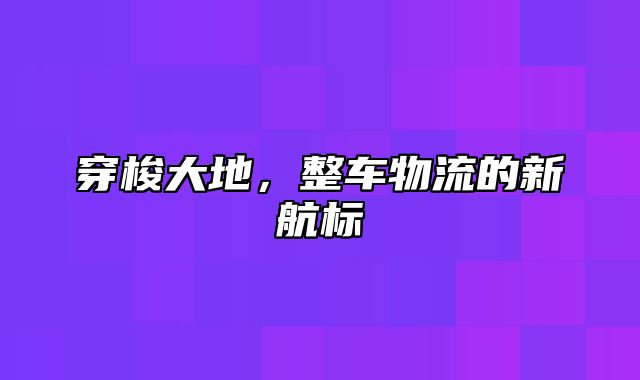 穿梭大地，整车物流的新航标